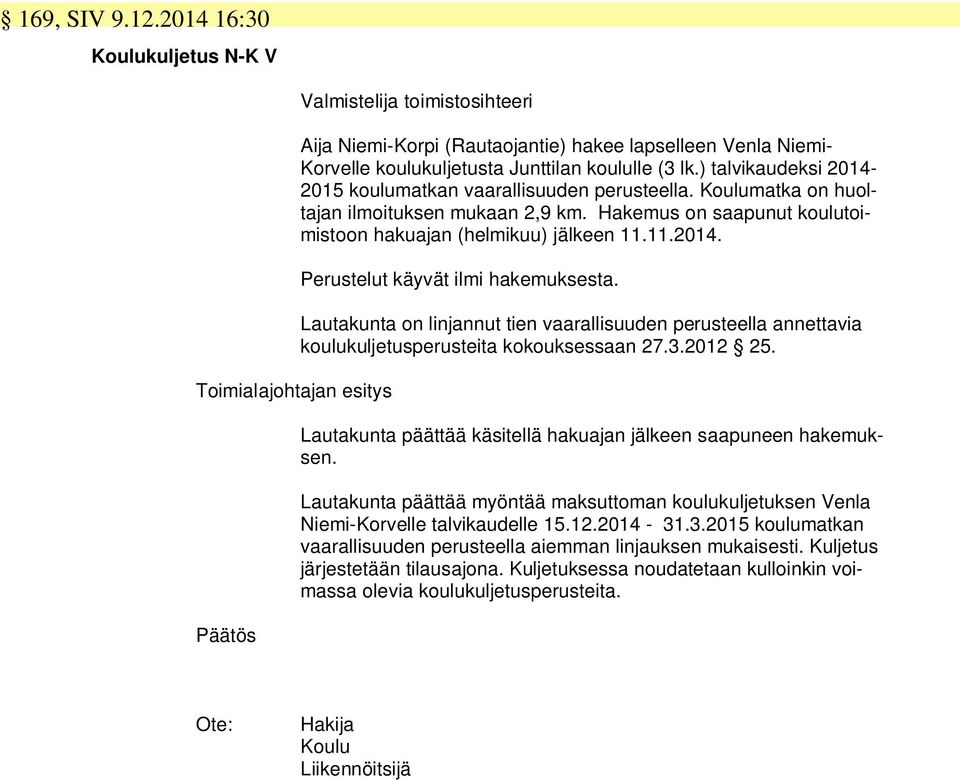 § 169, SIV 9.12.2014 16:30

Koulukuljetus N-K V

Valmistelija toimistosihteeri

Aija Niemi-Korpi (Rautaojantie) hakee lapselleen Venla Niemi-Korvelle koulukuljetusta Junttilan koululle (3 lk.) talvikaudeksi 2014-2015 koulumatkan vaarallisuuden perusteella. Koulumatka on huoltajan ilmoituksen mukaan 2,9 km. Hakemus on saapunut koulutoimistoon hakuajan (helmikuu) jälkeen 11.11.2014.

Perustelut käyvät ilmi hakemuksesta.

Lautakunta on linjannut tien vaarallisuuden perusteella annettavia koulukuljetusperusteita kokouksessaan 27.3.2012 § 25.

Toimialajohtajan esitys

Lautakunta päättää käsitellä hakuajan jälkeen saapuneen hakemuksen.

Lautakunta päättää myöntää maksuttoman koulukuljetuksen Venla Niemi-Korvelle talvikaudelle 15.12.2014 - 31.3.2015 koulumatkan vaarallisuuden perusteella aiemman linjauksen mukaisesti. Kuljetus järjestetään tilausajona. Kuljetuksessa noudatetaan kulloinkin voimassa olevia koulukuljetusperusteita.

Päätös

Ote: Hakija
Koulu
Liikennöitsijä